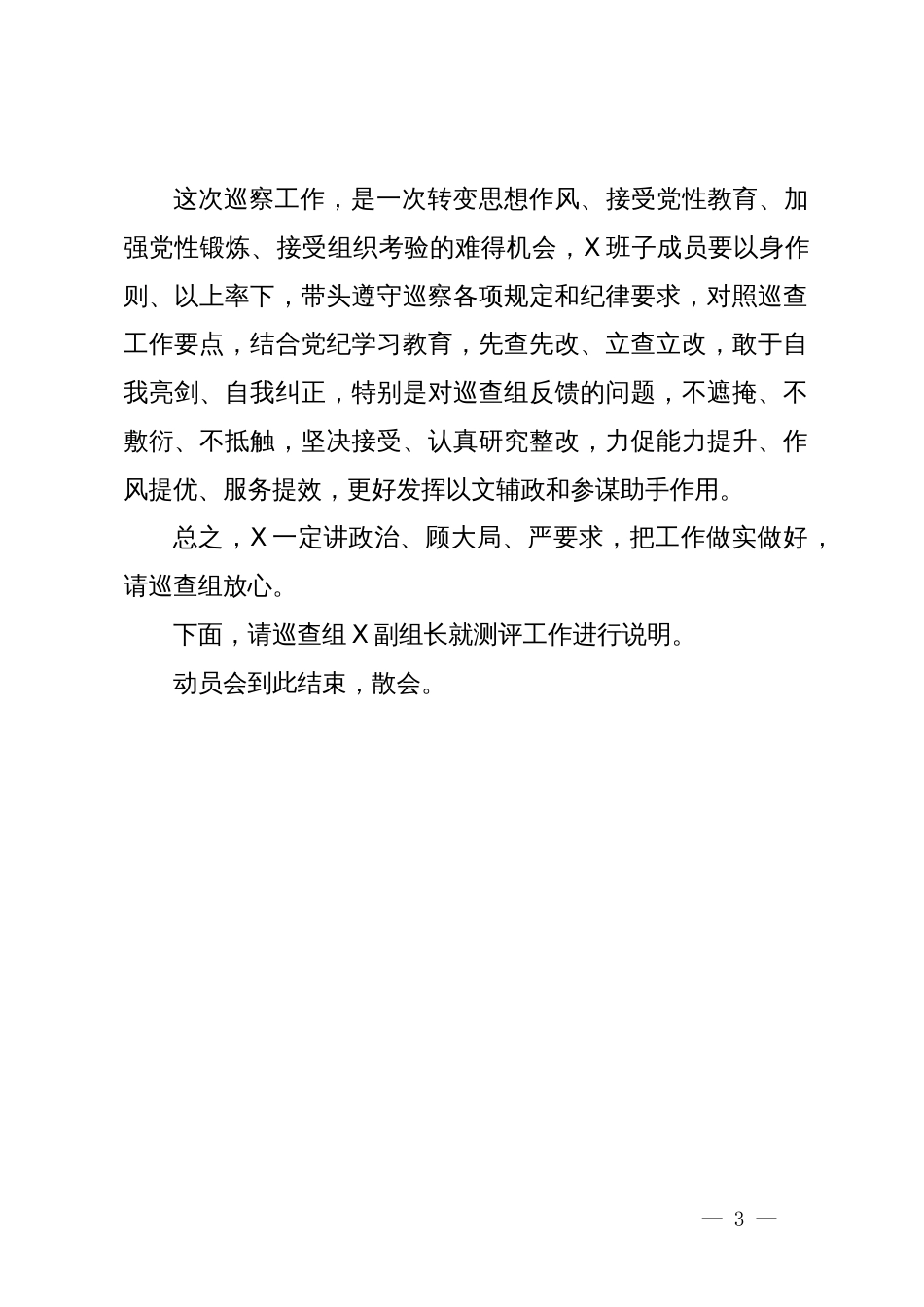 这次巡察工作，是一次转变思想作风、接受党性教育、加强党性锻炼、接受组织考验的难得机会，X班子成员要以身作则、以上率下，带头遵守巡察各项规定和纪律要求，对照巡查工作要点，结合党纪学习教育，先查先改、立查立改，敢于自我亮剑、自我纠正，特别是对巡查组反馈的问题，不遮掩、不敷衍、不抵触，坚决接受、认真研究整改，力促能力提升、作风提优、服务提效，更好发挥以文辅政和参谋助手作用。

总之，X一定讲政治、顾大局、严要求，把工作做实做好，请巡查组放心。

下面，请巡查组X副组长就测评工作进行说明。

动员会到此结束，散会。

— 3 —